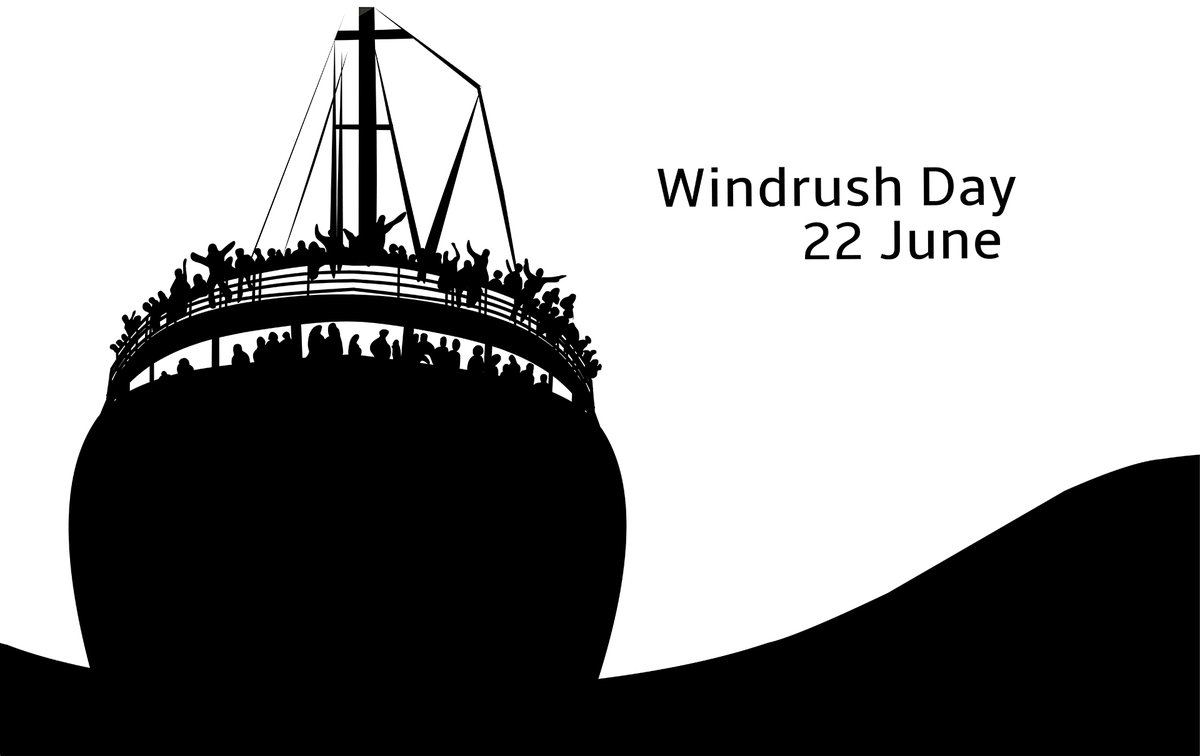 Windrush Day
22 June